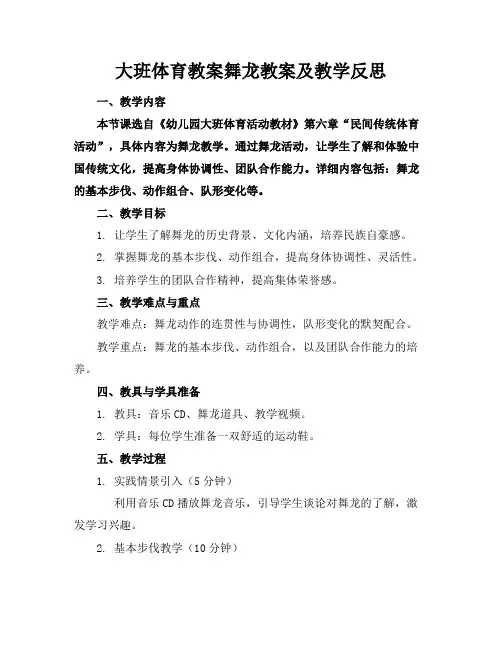 大班体育教案舞龙教案及教学反思

一、教学内容

本节课选自《幼儿园大班体育活动教材》第六章“民间传统体育活动”，具体内容为舞龙教学。通过舞龙活动，让学生了解和体验中国传统文化，提高身体协调性、团队合作能力。详细内容包括：舞龙的基本步伐、动作组合、队形变化等。

二、教学目标

1. 让学生了解舞龙的历史背景、文化内涵，培养民族自豪感。

2. 掌握舞龙的基本步伐、动作组合，提高身体协调性、灵活性。

3. 培养学生的团队合作精神，提高集体荣誉感。

三、教学难点与重点

教学难点：舞龙动作的连贯性与协调性，队形变化的默契配合。

教学重点：舞龙的基本步伐、动作组合，以及团队合作能力的培养。

四、教具与学具准备

1. 教具：音乐CD、舞龙道具、教学视频。

2. 学具：每位学生准备一双舒适的运动鞋。

五、教学过程

1. 实践情景引入（5分钟）

利用音乐CD播放舞龙音乐，引导学生谈论对舞龙的了解，激发学习兴趣。

2. 基本步伐教学（10分钟）